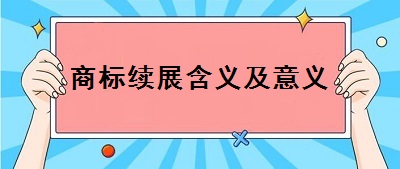 商标续展含义及意义